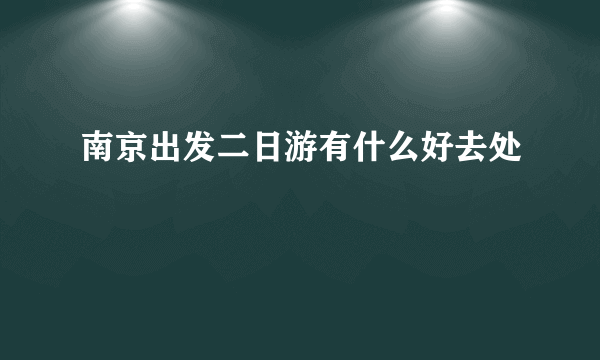 南京出发二日游有什么好去处